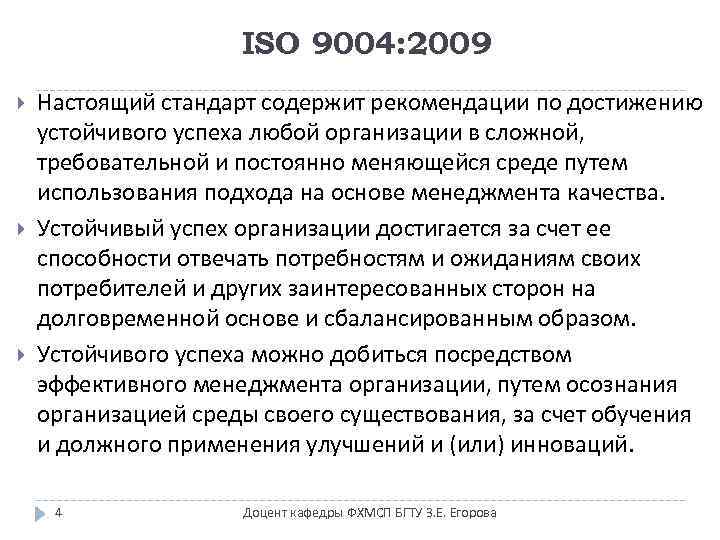 ISO 9004:2009

Настоящий стандарт содержит рекомендации по достижению устойчивого успеха любой организации в сложной, требовательной и постоянно меняющейся среде путем использования подхода на основе менеджмента качества.

Устойчивый успех организации достигается за счет ее способности отвечать потребностям и ожиданиям своих потребителей и других заинтересованных сторон на долговременной основе и сбалансированным образом.

Устойчивого успеха можно добиться посредством эффективного менеджмента организации, путем осознания организацией среды своего существования, за счет обучения и должного применения улучшений и (или) инноваций.

4

Доцент кафедры ФХМСП БГТУ З.Е. Егорова